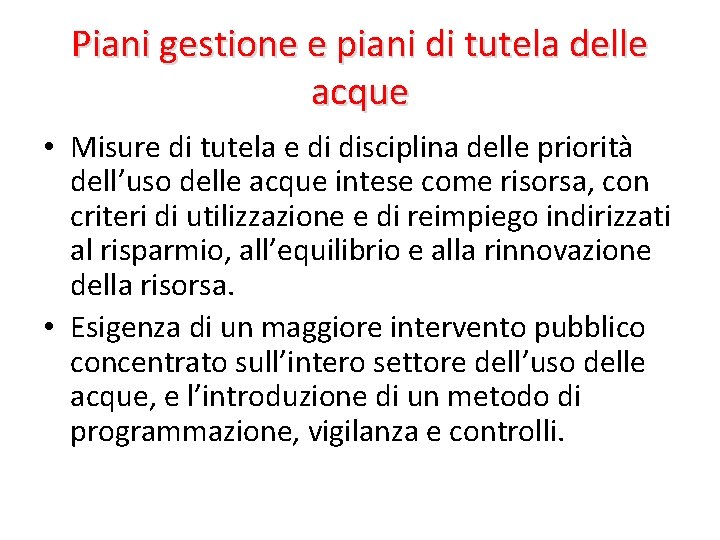 Piani gestione e piani di tutela delle acque

• Misure di tutela e di disciplina delle priorità dell'uso delle acque intese come risorsa, con criteri di utilizzazione e di reimpiego indirizzati al risparmio, all'equilibrio e alla rinnovazione della risorsa.
• Esigenza di un maggiore intervento pubblico concentrato sull'intero settore dell'uso delle acque, e l'introduzione di un metodo di programmazione, vigilanza e controlli.